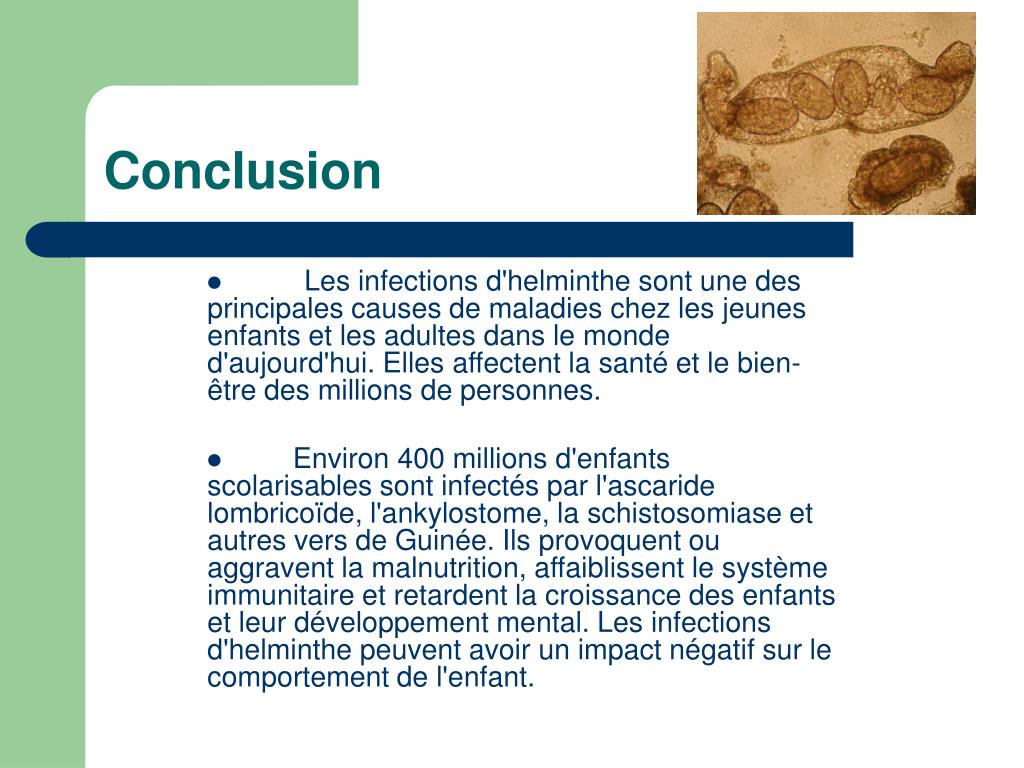 Conclusion

● Les infections d'helminthe sont une des principales causes de maladies chez les jeunes enfants et les adultes dans le monde d'aujourd'hui. Elles affectent la santé et le bien-être des millions de personnes.

● Environ 400 millions d'enfants scolarisables sont infectés par l'ascaride lombricoïde, l'ankylostome, la schistosomiase et autres vers de Guinée. Ils provoquent ou aggravent la malnutrition, affaiblissent le système immunitaire et retardent la croissance des enfants et leur développement mental. Les infections d'helminthe peuvent avoir un impact négatif sur le comportement de l'enfant.